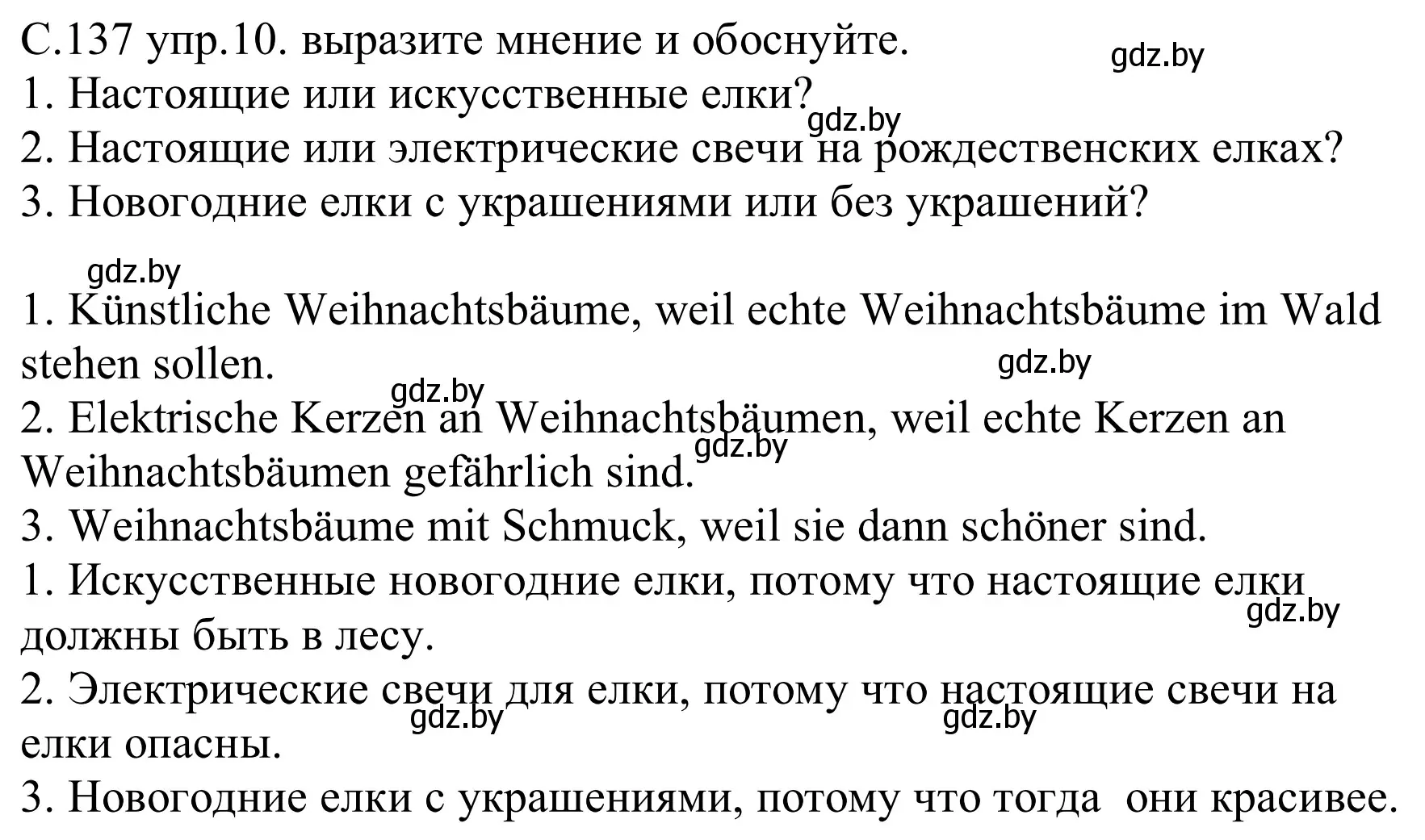 С.137 упр.10. выразите мнение и обоснуйте.
gdz.by
1. Настоящие или искусственные елки?
gdz.by
2. Настоящие или электрические свечи на рождественских елках?
3. Новогодние елки с украшениями или без украшений?

gdz.by
1. Künstliche Weihnachtsbäume, weil echte Weihnachtsbäume im Wald stehen sollen.
gdz.by
gdz.by
2. Elektrische Kerzen an Weihnachtsbäumen, weil echte Kerzen an Weihnachtsbäumen gefährlich sind.
gdz.by
3. Weihnachtsbäume mit Schmuck, weil sie dann schöner sind.
1. Искусственные новогодние елки, потому что настоящие елки должны быть в лесу.
gdz.by
2. Электрические свечи для елки, потому что настоящие свечи на елки опасны.
gdz.by
gdz.by
3. Новогодние елки с украшениями, потому что тогда они красивее.